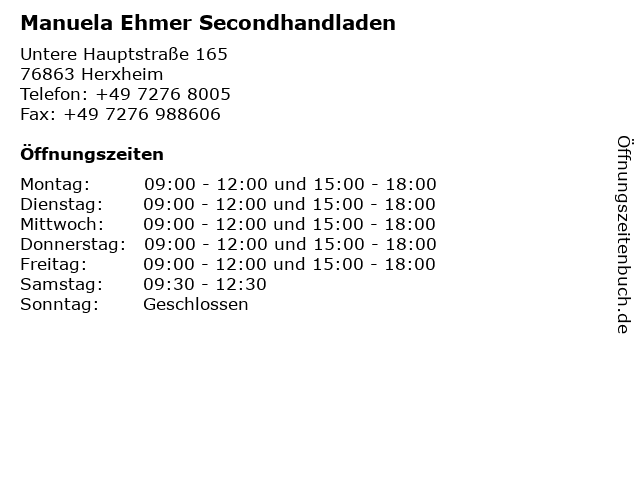 Manuela Ehmer Secondhandladen

Untere Hauptstraße 165
76863 Herxheim
Telefon: +49 7276 8005
Fax: +49 7276 988606

Öffnungszeiten

| | |
|---|---|
| Montag: | 09:00 - 12:00 und 15:00 - 18:00 |
| Dienstag: | 09:00 - 12:00 und 15:00 - 18:00 |
| Mittwoch: | 09:00 - 12:00 und 15:00 - 18:00 |
| Donnerstag: | 09:00 - 12:00 und 15:00 - 18:00 |
| Freitag: | 09:00 - 12:00 und 15:00 - 18:00 |
| Samstag: | 09:30 - 12:30 |
| Sonntag: | Geschlossen |

Öffnungszeitenbuch.de